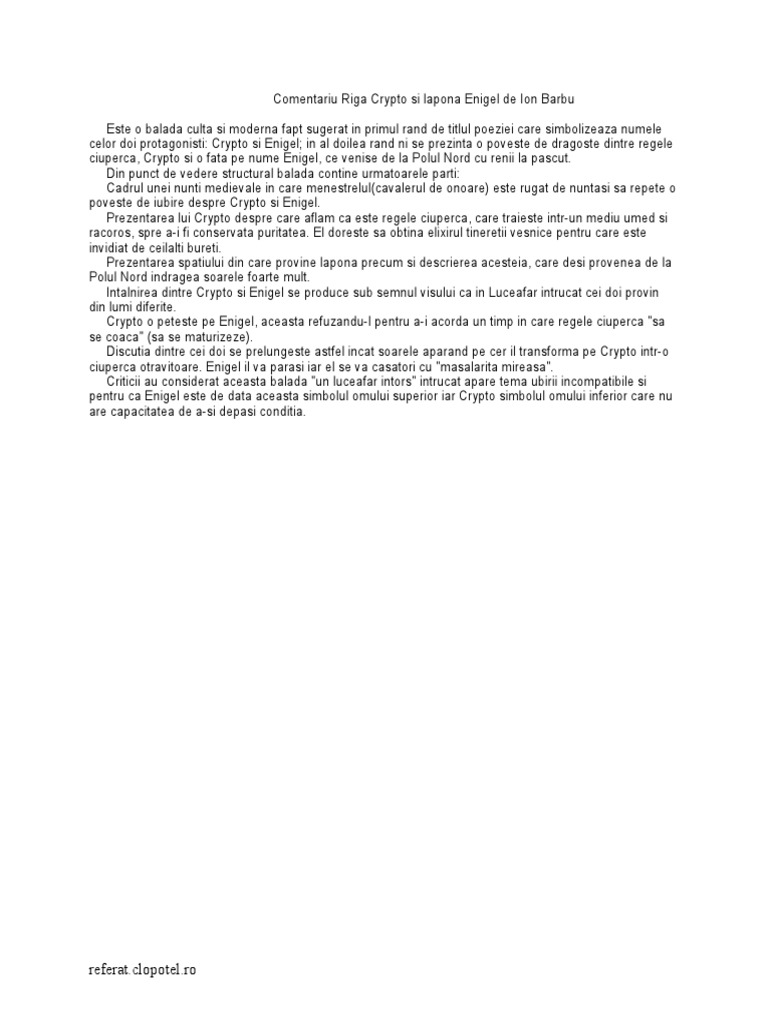 Comentariu Riga Crypto si lapona Enigel de Ion Barbu

Este o balada culta si moderna fapt sugerat in primul rand de titlul poeziei care simbolizeaza numele celor doi protagonisti: Crypto si Enigel; in al doilea rand ni se prezinta o poveste de dragoste dintre regele ciuperca, Crypto si o fata pe nume Enigel, ce venise de la Polul Nord cu renii la pascut.

Din punct de vedere structural balada contine urmatoarele parti:

Cadrul unei nunti medievale in care menestrelul(cavalerul de onoare) este rugat de nuntasi sa repete o poveste de iubire despre Crypto si Enigel.

Prezentarea lui Crypto despre care aflam ca este regele ciuperca, care traieste intr-un mediu umed si racoros, spre a-i fi conservata puritatea. El doreste sa obtina elixirul tineretii vesnice pentru care este invidiat de ceilalti bureti.

Prezentarea spatiului din care provine lapona precum si descrierea acesteia, care desi provenea de la Polul Nord indragea soarele foarte mult.

Intalnirea dintre Crypto si Enigel se produce sub semnul visului ca in Luceafar intrucat cei doi provin din lumi diferite.

Crypto o peteste pe Enigel, aceasta refuzandu-l pentru a-i acorda un timp in care regele ciuperca "sa se coaca" (sa se maturizeze).

Discutia dintre cei doi se prelungeste astfel incat soarele aparand pe cer il transforma pe Crypto intr-o ciuperca otravitoare. Enigel il va parasi iar el se va casatori cu "masalarita mireasa".

Criticii au considerat aceasta balada "un luceafar intors" intrucat apare tema ubirii incompatibile si pentru ca Enigel este de data aceasta simbolul omului superior iar Crypto simbolul omului inferior care nu are capacitatea de a-si depasi conditia.

referat.clopotel.ro